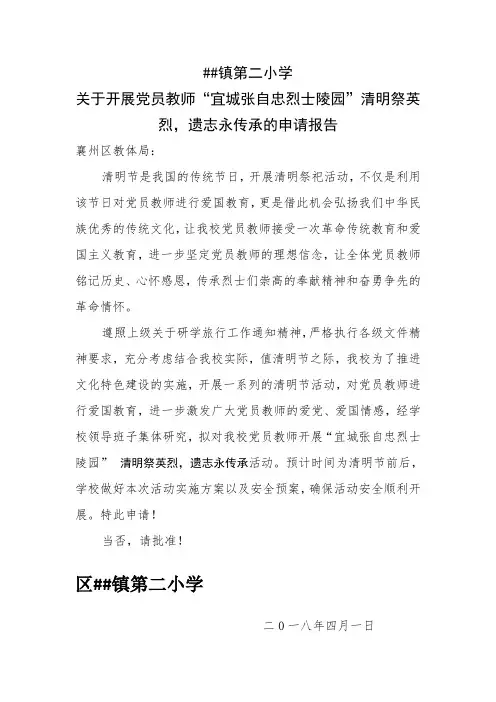 ##镇第二小学
关于开展党员教师“宜城张自忠烈士陵园”清明祭英烈，遗志永传承的申请报告

襄州区教体局：

清明节是我国的传统节日，开展清明祭祀活动，不仅是利用该节日对党员教师进行爱国教育，更是借此机会弘扬我们中华民族优秀的传统文化，让我校党员教师接受一次革命传统教育和爱国主义教育，进一步坚定党员教师的理想信念，让全体党员教师铭记历史、心怀感恩，传承烈士们崇高的奉献精神和奋勇争先的革命情怀。

遵照上级关于研学旅行工作通知精神，严格执行各级文件精神要求，充分考虑结合我校实际，值清明节之际，我校为了推进文化特色建设的实施，开展一系列的清明节活动，对党员教师进行爱国教育，进一步激发广大党员教师的爱党、爱国情感，经学校领导班子集体研究，拟对我校党员教师开展“宜城张自忠烈士陵园” 清明祭英烈，遗志永传承活动。预计时间为清明节前后，学校做好本次活动实施方案以及安全预案，确保活动安全顺利开展。特此申请！

当否，请批准！

区##镇第二小学

二0一八年四月一日